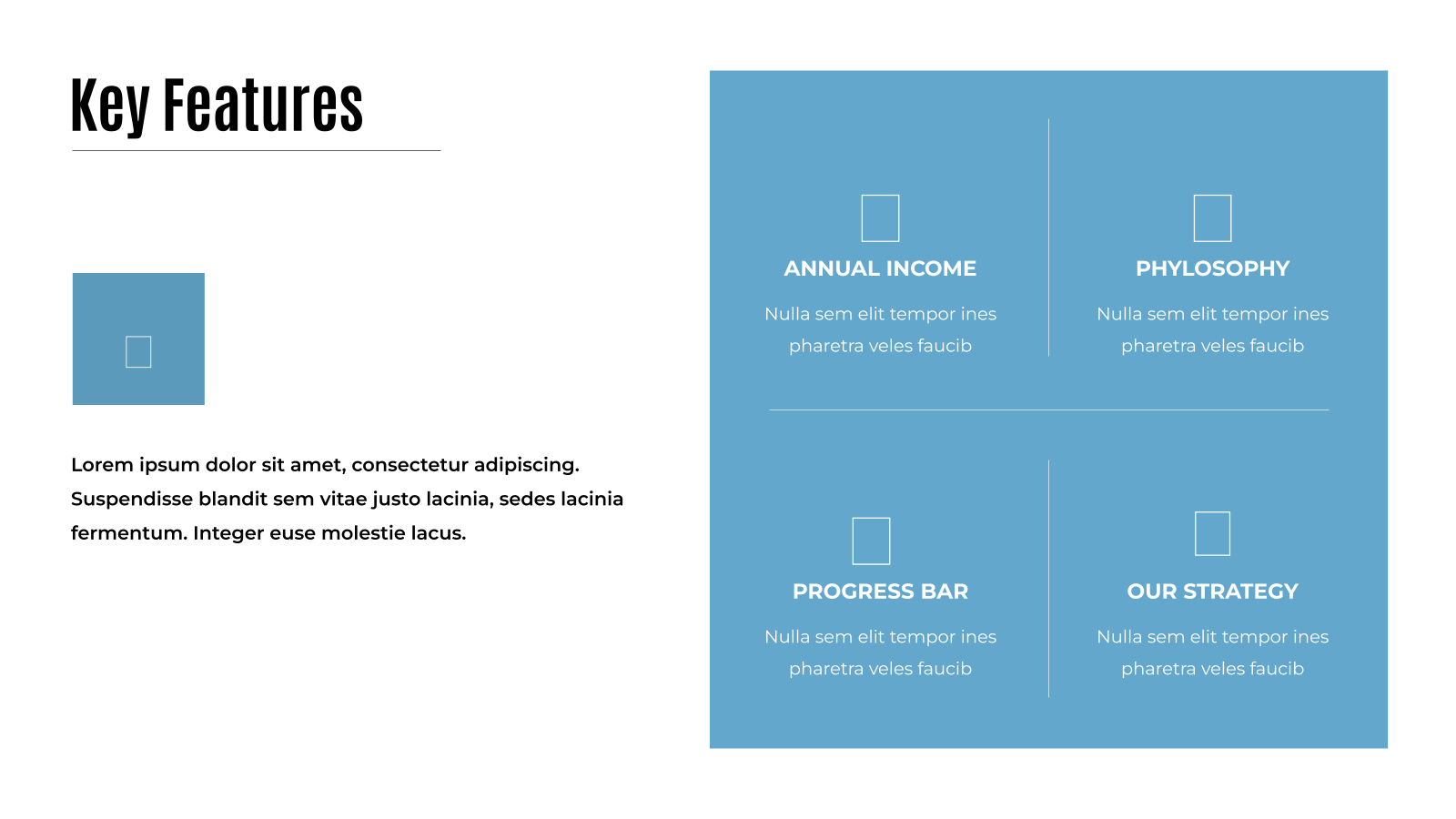 Key Features

Lorem ipsum dolor sit amet, consectetur adipiscing. Suspendisse blandit sem vitae justo lacinia, sedes lacinia fermentum. Integer euse molestie lacus.

ANNUAL INCOME

Nulla sem elit tempor ines pharetra veles faucib

PHYLOSOPHY

Nulla sem elit tempor ines pharetra veles faucib

PROGRESS BAR

Nulla sem elit tempor ines pharetra veles faucib

OUR STRATEGY

Nulla sem elit tempor ines pharetra veles faucib